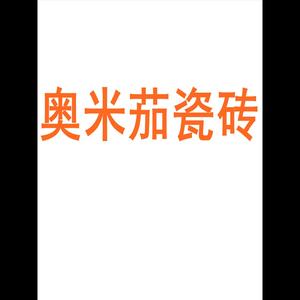 奥米茄瓷砖